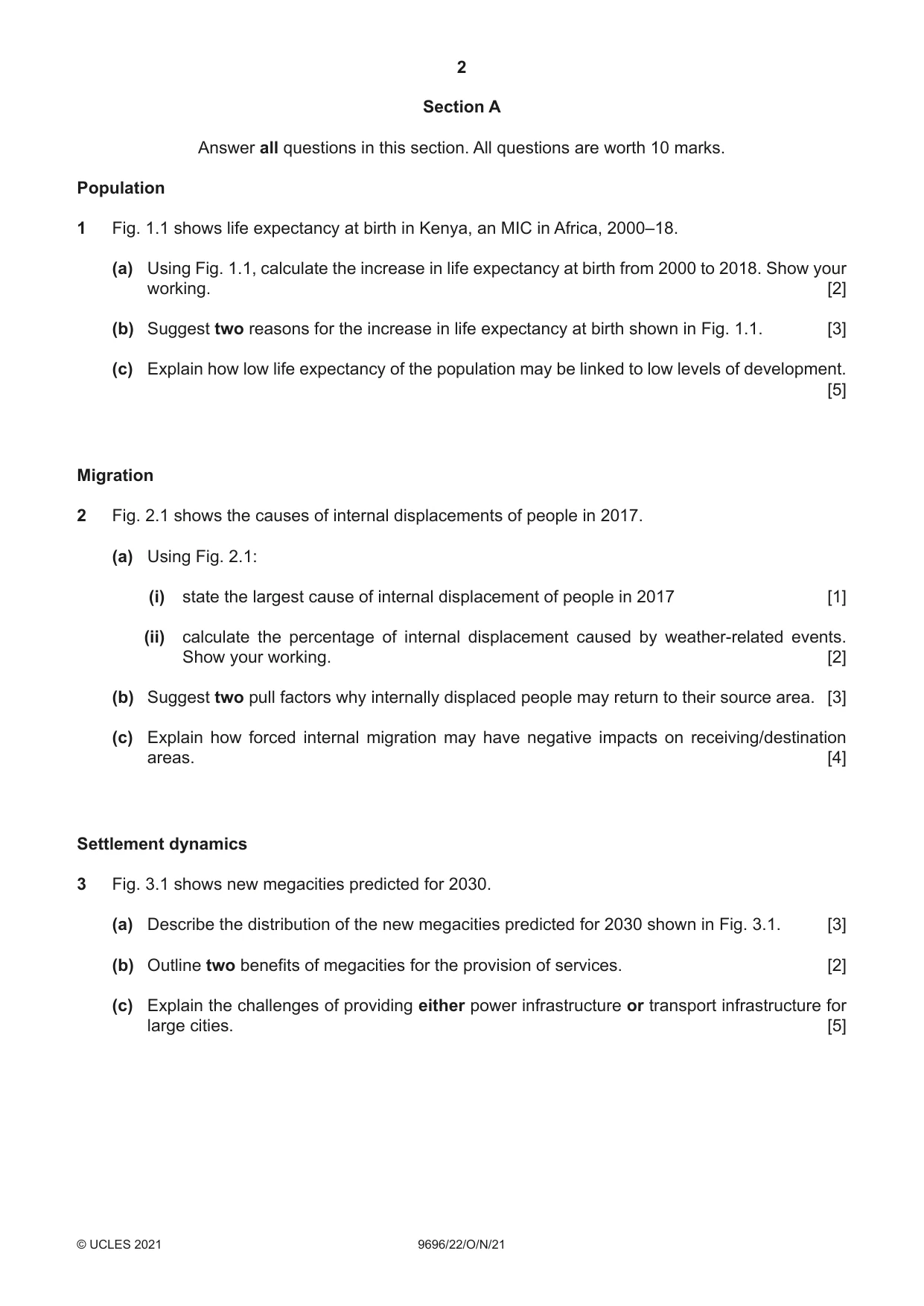 2

Section A

Answer all questions in this section. All questions are worth 10 marks.

Population

1 Fig. 1.1 shows life expectancy at birth in Kenya, an MIC in Africa, 2000–18.

(a) Using Fig. 1.1, calculate the increase in life expectancy at birth from 2000 to 2018. Show your working. [2]

(b) Suggest two reasons for the increase in life expectancy at birth shown in Fig. 1.1. [3]

(c) Explain how low life expectancy of the population may be linked to low levels of development. [5]

Migration

2 Fig. 2.1 shows the causes of internal displacements of people in 2017.

(a) Using Fig. 2.1:

(i) state the largest cause of internal displacement of people in 2017 [1]

(ii) calculate the percentage of internal displacement caused by weather-related events. Show your working. [2]

(b) Suggest two pull factors why internally displaced people may return to their source area. [3]

(c) Explain how forced internal migration may have negative impacts on receiving/destination areas. [4]

Settlement dynamics

3 Fig. 3.1 shows new megacities predicted for 2030.

(a) Describe the distribution of the new megacities predicted for 2030 shown in Fig. 3.1. [3]

(b) Outline two benefits of megacities for the provision of services. [2]

(c) Explain the challenges of providing either power infrastructure or transport infrastructure for large cities. [5]

© UCLES 2021 9696/22/O/N/21